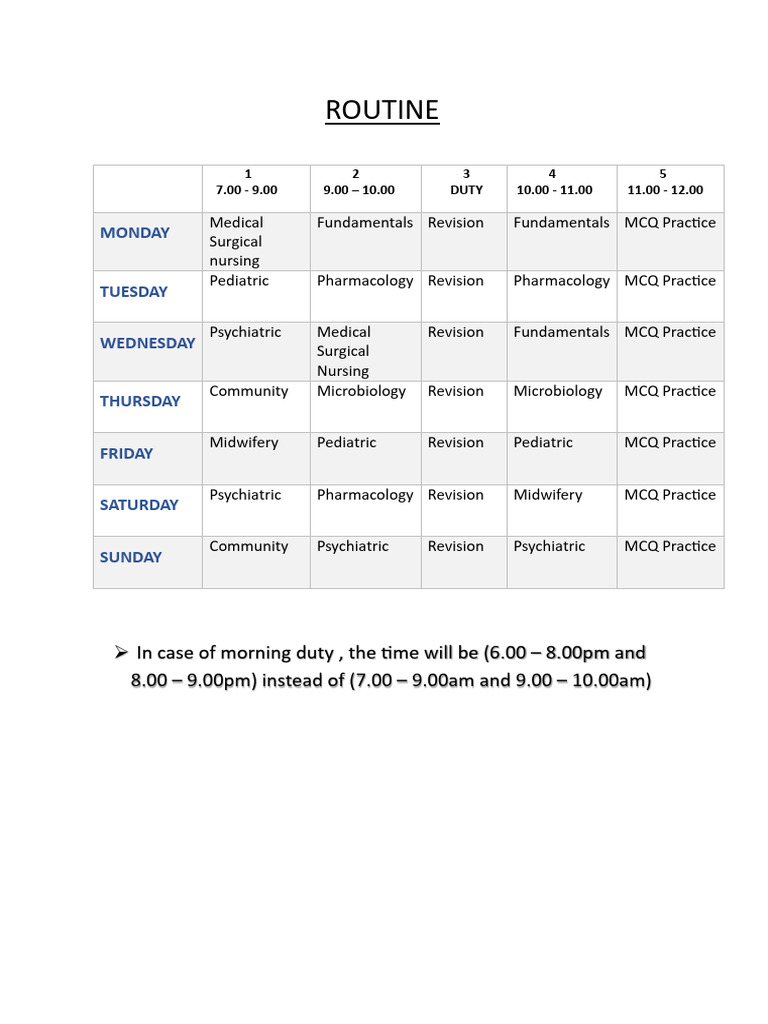 ROUTINE

|  | 1 7.00 - 9.00 | 2 9.00 – 10.00 | 3 DUTY | 4 10.00 - 11.00 | 5 11.00 - 12.00 |
|---|---|---|---|---|---|
| MONDAY | Medical Surgical nursing | Fundamentals | Revision | Fundamentals | MCQ Practice |
| TUESDAY | Pediatric | Pharmacology | Revision | Pharmacology | MCQ Practice |
| WEDNESDAY | Psychiatric | Medical Surgical Nursing | Revision | Fundamentals | MCQ Practice |
| THURSDAY | Community | Microbiology | Revision | Microbiology | MCQ Practice |
| FRIDAY | Midwifery | Pediatric | Revision | Pediatric | MCQ Practice |
| SATURDAY | Psychiatric | Pharmacology | Revision | Midwifery | MCQ Practice |
| SUNDAY | Community | Psychiatric | Revision | Psychiatric | MCQ Practice |

➢ In case of morning duty , the time will be (6.00 – 8.00pm and 8.00 – 9.00pm) instead of (7.00 – 9.00am and 9.00 – 10.00am)